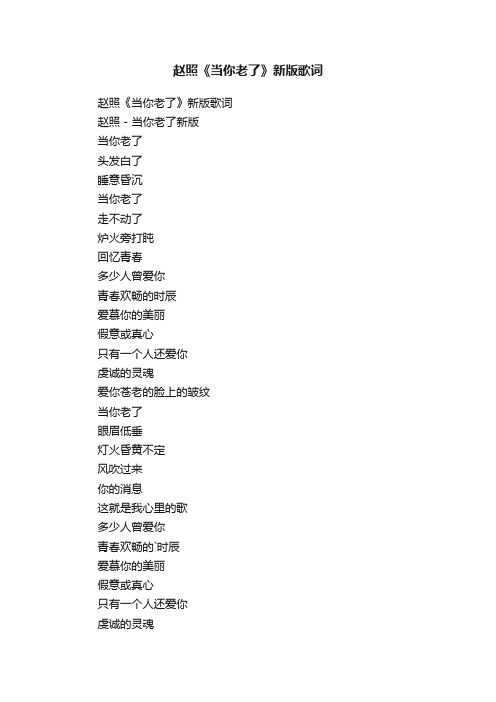 赵照《当你老了》新版歌词

赵照《当你老了》新版歌词
赵照 - 当你老了新版
当你老了
头发白了
睡意昏沉
当你老了
走不动了
炉火旁打盹
回忆青春
多少人曾爱你
青春欢畅的时辰
爱慕你的美丽
假意或真心
只有一个人还爱你
虔诚的灵魂
爱你苍老的脸上的皱纹
当你老了
眼眉低垂
灯火昏黄不定
风吹过来
你的消息
这就是我心里的歌
多少人曾爱你
青春欢畅的`时辰
爱慕你的美丽
假意或真心
只有一个人还爱你
虔诚的灵魂